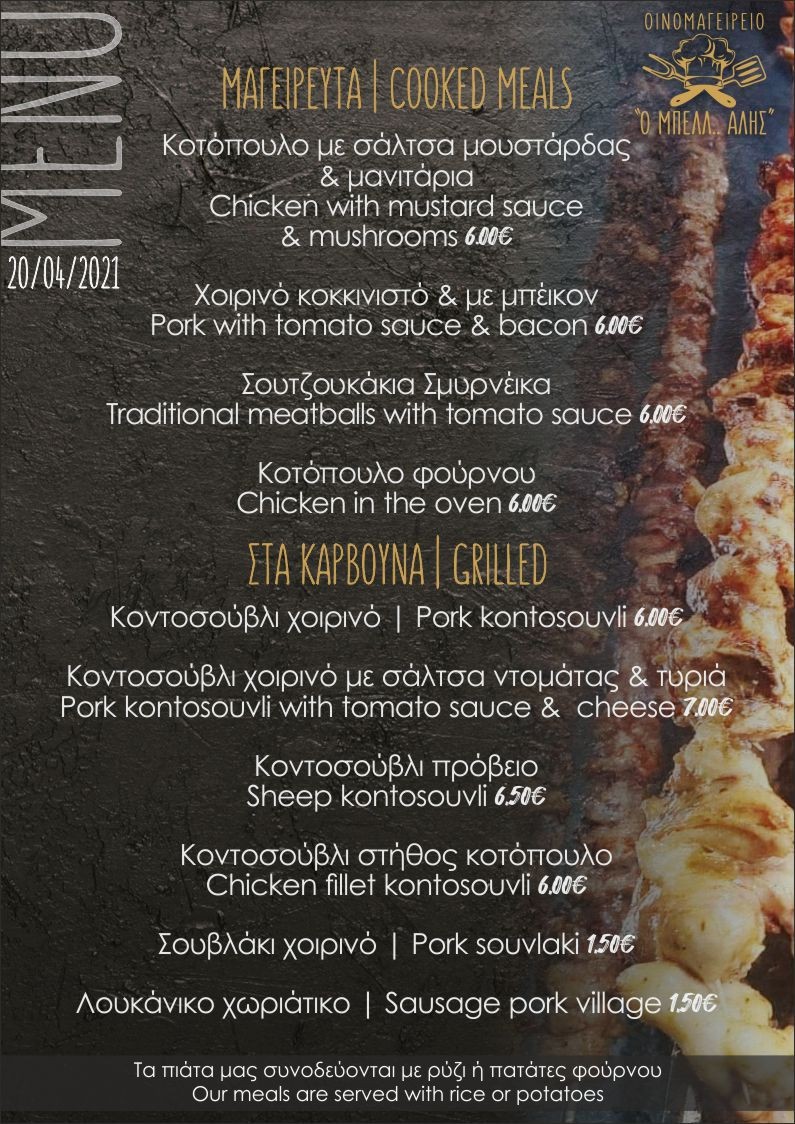 MENU
20/04/2021

ΟΙΝΟΜΑΓΕΙΡΕΙΟ
"Ο ΜΠΕΛΛ.. ΑΛΗΣ"

ΜΑΓΕΙΡΕΥΤΑ | COOKED MEALS

Κοτόπουλο με σάλτσα μουστάρδας & μανιτάρια
Chicken with mustard sauce & mushrooms 6.00€

Χοιρινό κοκκινιστό & με μπέικον
Pork with tomato sauce & bacon 6.00€

Σουτζουκάκια Σμυρνέικα
Traditional meatballs with tomato sauce 6.00€

Κοτόπουλο φούρνου
Chicken in the oven 6.00€

ΣΤΑ ΚΑΡΒΟΥΝΑ | GRILLED

Κοντοσούβλι χοιρινό | Pork kontosouvli 6.00€

Κοντοσούβλι χοιρινό με σάλτσα ντομάτας & τυριά
Pork kontosouvli with tomato sauce & cheese 7.00€

Κοντοσούβλι πρόβειο
Sheep kontosouvli 6.50€

Κοντοσούβλι στήθος κοτόπουλο
Chicken fillet kontosouvli 6.00€

Σουβλάκι χοιρινό | Pork souvlaki 1.50€

Λουκάνικο χωριάτικο | Sausage pork village 1.50€

Τα πιάτα μας συνοδεύονται με ρύζι ή πατάτες φούρνου
Our meals are served with rice or potatoes